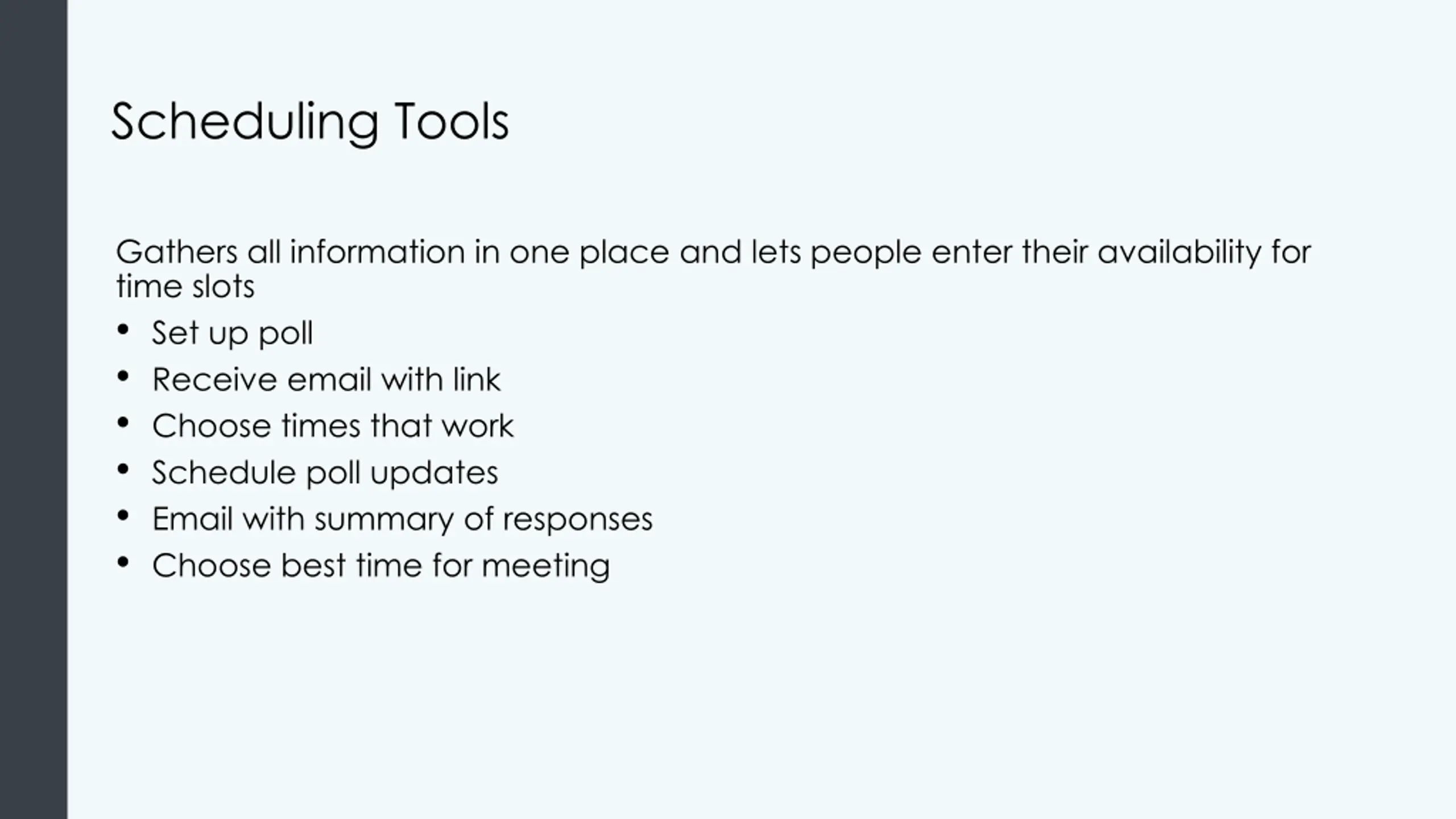 Scheduling Tools

Gathers all information in one place and lets people enter their availability for time slots

• Set up poll
• Receive email with link
• Choose times that work
• Schedule poll updates
• Email with summary of responses
• Choose best time for meeting